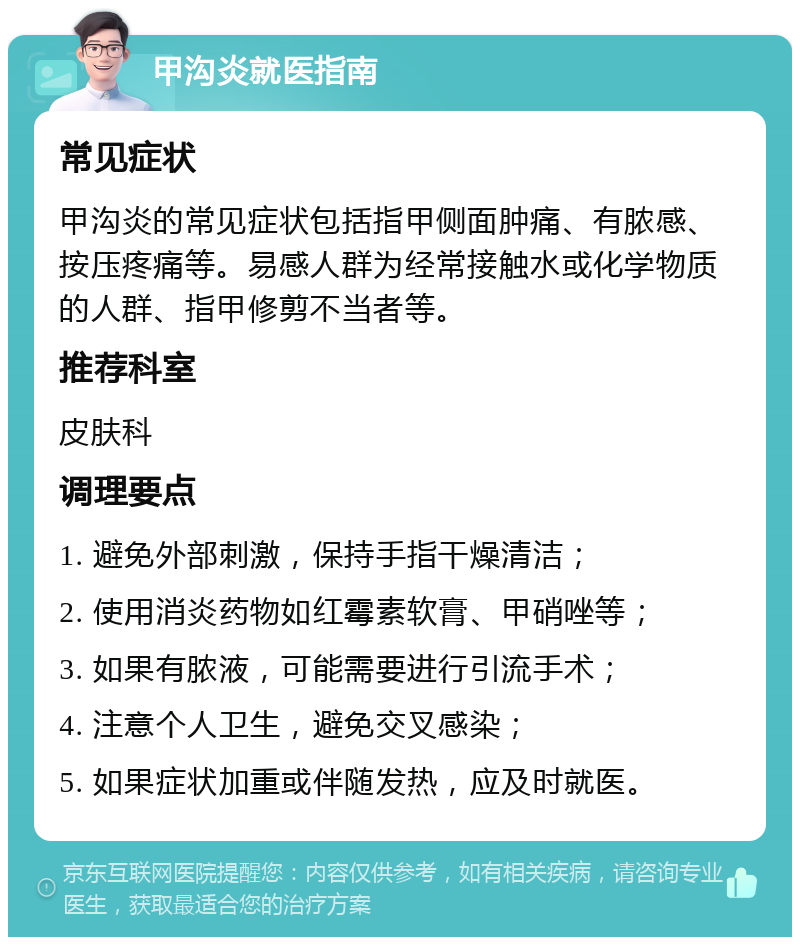 甲沟炎就医指南

常见症状

甲沟炎的常见症状包括指甲侧面肿痛、有脓感、按压疼痛等。易感人群为经常接触水或化学物质的人群、指甲修剪不当者等。

推荐科室

皮肤科

调理要点

1. 避免外部刺激，保持手指干燥清洁；

2. 使用消炎药物如红霉素软膏、甲硝唑等；

3. 如果有脓液，可能需要进行引流手术；

4. 注意个人卫生，避免交叉感染；

5. 如果症状加重或伴随发热，应及时就医。

京东互联网医院提醒您：内容仅供参考，如有相关疾病，请咨询专业医生，获取最适合您的治疗方案